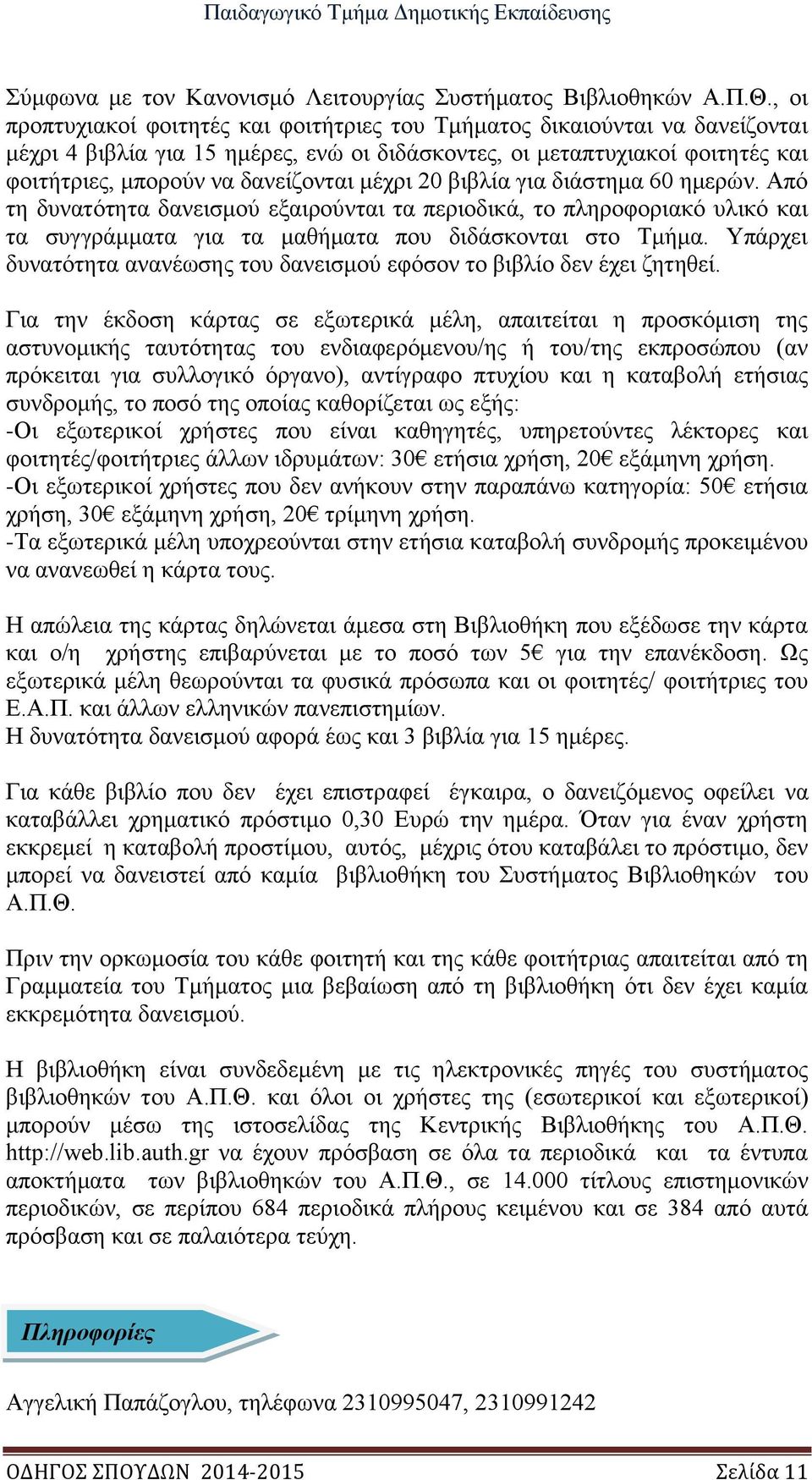 Παιδαγωγικό Τμήμα Δημοτικής Εκπαίδευσης

Σύμφωνα με τον Κανονισμό Λειτουργίας Συστήματος Βιβλιοθηκών Α.Π.Θ., οι προπτυχιακοί φοιτητές και φοιτήτριες του Τμήματος δικαιούνται να δανείζονται μέχρι 4 βιβλία για 15 ημέρες, ενώ οι διδάσκοντες, οι μεταπτυχιακοί φοιτητές και φοιτήτριες, μπορούν να δανείζονται μέχρι 20 βιβλία για διάστημα 60 ημερών. Από τη δυνατότητα δανεισμού εξαιρούνται τα περιοδικά, το πληροφοριακό υλικό και τα συγγράμματα για τα μαθήματα που διδάσκονται στο Τμήμα. Υπάρχει δυνατότητα ανανέωσης του δανεισμού εφόσον το βιβλίο δεν έχει ζητηθεί.

Για την έκδοση κάρτας σε εξωτερικά μέλη, απαιτείται η προσκόμιση της αστυνομικής ταυτότητας του ενδιαφερόμενου/ης ή του/της εκπροσώπου (αν πρόκειται για συλλογικό όργανο), αντίγραφο πτυχίου και η καταβολή ετήσιας συνδρομής, το ποσό της οποίας καθορίζεται ως εξής:
-Οι εξωτερικοί χρήστες που είναι καθηγητές, υπηρετούντες λέκτορες και φοιτητές/φοιτήτριες άλλων ιδρυμάτων: 30€ ετήσια χρήση, 20€ εξάμηνη χρήση.
-Οι εξωτερικοί χρήστες που δεν ανήκουν στην παραπάνω κατηγορία: 50€ ετήσια χρήση, 30€ εξάμηνη χρήση, 20€ τρίμηνη χρήση.
-Τα εξωτερικά μέλη υποχρεούνται στην ετήσια καταβολή συνδρομής προκειμένου να ανανεωθεί η κάρτα τους.

Η απώλεια της κάρτας δηλώνεται άμεσα στη Βιβλιοθήκη που εξέδωσε την κάρτα και ο/η χρήστης επιβαρύνεται με το ποσό των 5€ για την επανέκδοση. Ως εξωτερικά μέλη θεωρούνται τα φυσικά πρόσωπα και οι φοιτητές/ φοιτήτριες του Ε.Α.Π. και άλλων ελληνικών πανεπιστημίων.
Η δυνατότητα δανεισμού αφορά έως και 3 βιβλία για 15 ημέρες.

Για κάθε βιβλίο που δεν έχει επιστραφεί έγκαιρα, ο δανειζόμενος οφείλει να καταβάλλει χρηματικό πρόστιμο 0,30 Ευρώ την ημέρα. Όταν για έναν χρήστη εκκρεμεί η καταβολή προστίμου, αυτός, μέχρις ότου καταβάλει το πρόστιμο, δεν μπορεί να δανειστεί από καμία βιβλιοθήκη του Συστήματος Βιβλιοθηκών του Α.Π.Θ.

Πριν την ορκωμοσία του κάθε φοιτητή και της κάθε φοιτήτριας απαιτείται από τη Γραμματεία του Τμήματος μια βεβαίωση από τη βιβλιοθήκη ότι δεν έχει καμία εκκρεμότητα δανεισμού.

Η βιβλιοθήκη είναι συνδεδεμένη με τις ηλεκτρονικές πηγές του συστήματος βιβλιοθηκών του Α.Π.Θ. και όλοι οι χρήστες της (εσωτερικοί και εξωτερικοί) μπορούν μέσω της ιστοσελίδας της Κεντρικής Βιβλιοθήκης του Α.Π.Θ. http://web.lib.auth.gr να έχουν πρόσβαση σε όλα τα περιοδικά και τα έντυπα αποκτήματα των βιβλιοθηκών του Α.Π.Θ., σε 14.000 τίτλους επιστημονικών περιοδικών, σε περίπου 684 περιοδικά πλήρους κειμένου και σε 384 από αυτά πρόσβαση και σε παλαιότερα τεύχη.

Πληροφορίες

Αγγελική Παπάζογλου, τηλέφωνα 2310995047, 2310991242

ΟΔΗΓΟΣ ΣΠΟΥΔΩΝ 2014-2015 Σελίδα 11